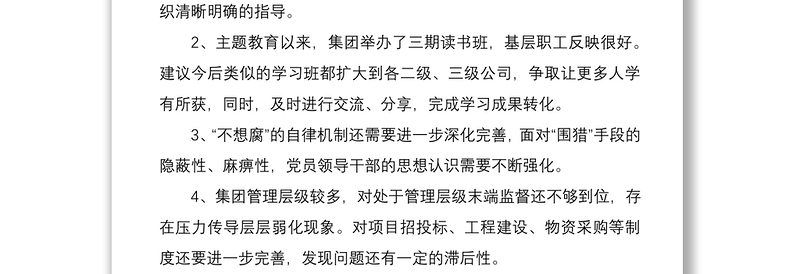 织清晰明确的指导。

2、主题教育以来，集团举办了三期读书班，基层职工反映很好。建议今后类似的学习班都扩大到各二级、三级公司，争取让更多人学有所获，同时，及时进行交流、分享，完成学习成果转化。

3、“不想腐”的自律机制还需要进一步深化完善，面对“围猎”手段的隐蔽性、麻痹性，党员领导干部的思想认识需要不断强化。

4、集团管理层级较多，对处于管理层级末端监督还不够到位，存在压力传导层层弱化现象。对项目招投标、工程建设、物资采购等制度还要进一步完善，发现问题还有一定的滞后性。